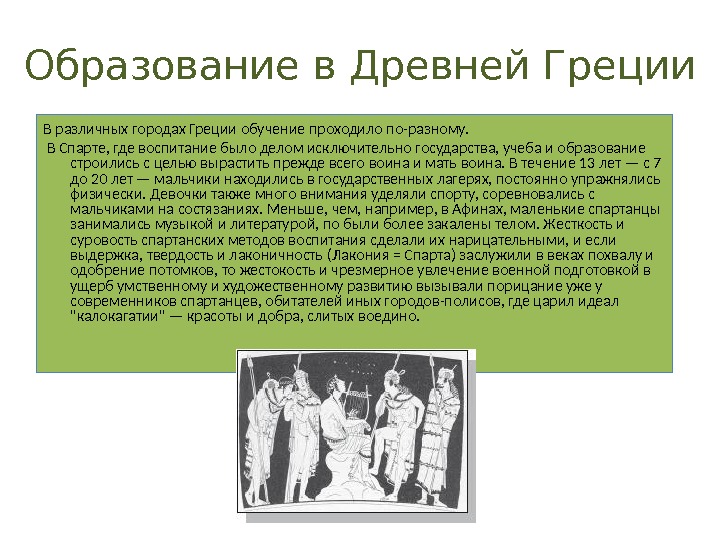 Образование в Древней Греции

В различных городах Греции обучение проходило по-разному.

В Спарте, где воспитание было делом исключительно государства, учеба и образование строились с целью вырастить прежде всего воина и мать воина. В течение 13 лет — с 7 до 20 лет — мальчики находились в государственных лагерях, постоянно упражнялись физически. Девочки также много внимания уделяли спорту, соревновались с мальчиками на состязаниях. Меньше, чем, например, в Афинах, маленькие спартанцы занимались музыкой и литературой, по были более закалены телом. Жесткость и суровость спартанских методов воспитания сделали их нарицательными, и если выдержка, твердость и лаконичность (Лакония = Спарта) заслужили в веках похвалу и одобрение потомков, то жестокость и чрезмерное увлечение военной подготовкой в ущерб умственному и художественному развитию вызывали порицание уже у современников спартанцев, обитателей иных городов-полисов, где царил идеал "калокагатии" — красоты и добра, слитых воедино.